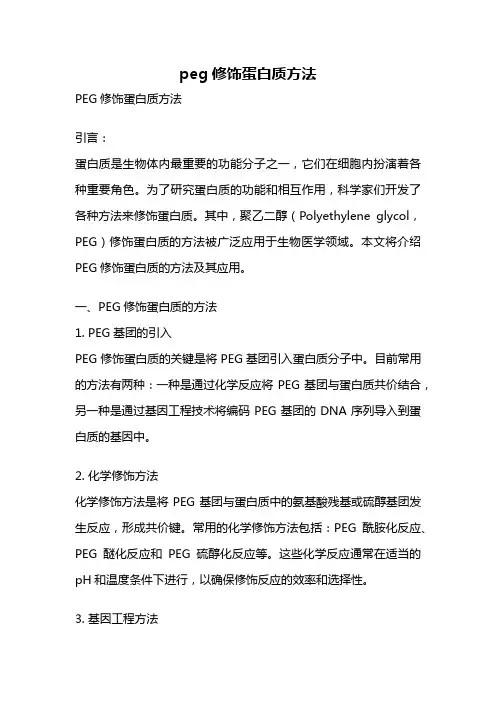 peg 修饰蛋白质方法

PEG 修饰蛋白质方法

引言：

蛋白质是生物体内最重要的功能分子之一，它们在细胞内扮演着各种重要角色。为了研究蛋白质的功能和相互作用，科学家们开发了各种方法来修饰蛋白质。其中，聚乙二醇（Polyethylene glycol，PEG）修饰蛋白质的方法被广泛应用于生物医学领域。本文将介绍 PEG 修饰蛋白质的方法及其应用。

一、PEG 修饰蛋白质的方法

1. PEG 基团的引入

PEG 修饰蛋白质的关键是将 PEG 基团引入蛋白质分子中。目前常用的方法有两种：一种是通过化学反应将 PEG 基团与蛋白质共价结合，另一种是通过基因工程技术将编码 PEG 基团的 DNA 序列导入到蛋白质的基因中。

2. 化学修饰方法

化学修饰方法是将 PEG 基团与蛋白质中的氨基酸残基或硫醇基团发生反应，形成共价键。常用的化学修饰方法包括：PEG 酰胺化反应、PEG 醚化反应和 PEG 硫醇化反应等。这些化学反应通常在适当的 pH 和温度条件下进行，以确保修饰反应的效率和选择性。

3. 基因工程方法